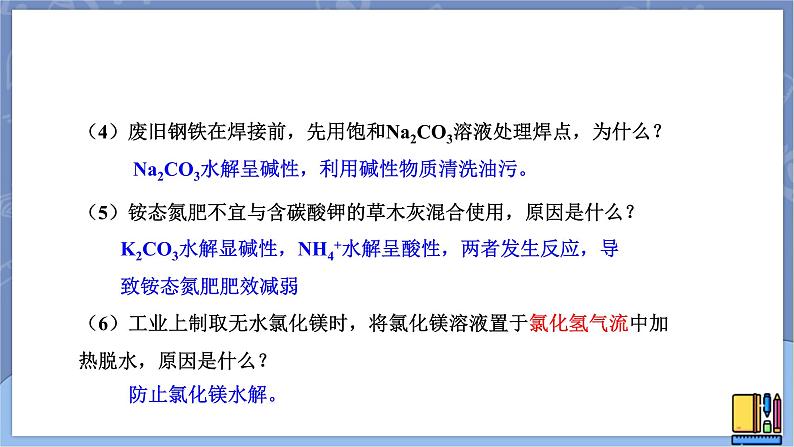 （4）废旧钢铁在焊接前，先用饱和$Na_2CO_3$溶液处理焊点，为什么？

$Na_2CO_3$水解呈碱性，利用碱性物质清洗油污。

（5）铵态氮肥不宜与含碳酸钾的草木灰混合使用，原因是什么？

$K_2CO_3$水解显碱性，$NH_4^+$水解呈酸性，两者发生反应，导致铵态氮肥肥效减弱

（6）工业上制取无水氯化镁时，将氯化镁溶液置于氯化氢气流中加热脱水，原因是什么？

防止氯化镁水解。